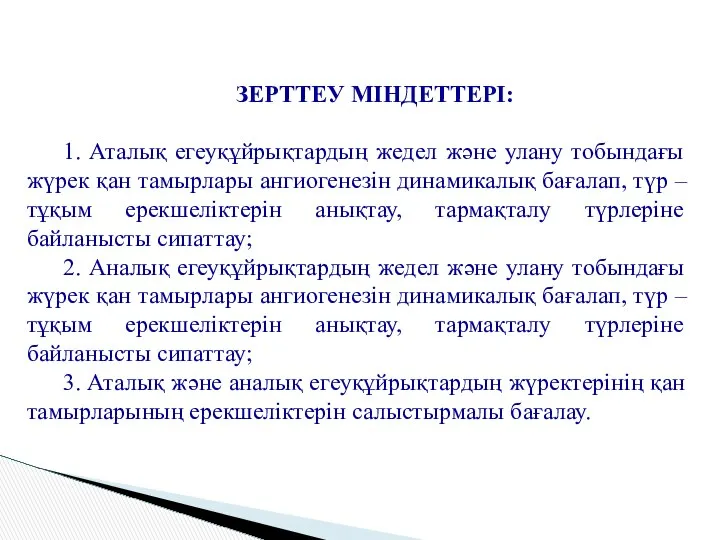 ЗЕРТТЕУ МІНДЕТТЕРІ:

1. Аталық егеуқұйрықтардың жедел және улану тобындағы жүрек қан тамырлары ангиогенезін динамикалық бағалап, түр – тұқым ерекшеліктерін анықтау, тармақталу түрлеріне байланысты сипаттау;

2. Аналық егеуқұйрықтардың жедел және улану тобындағы жүрек қан тамырлары ангиогенезін динамикалық бағалап, түр – тұқым ерекшеліктерін анықтау, тармақталу түрлеріне байланысты сипаттау;

3. Аталық және аналық егеуқұйрықтардың жүректерінің қан тамырларының ерекшеліктерін салыстырмалы бағалау.